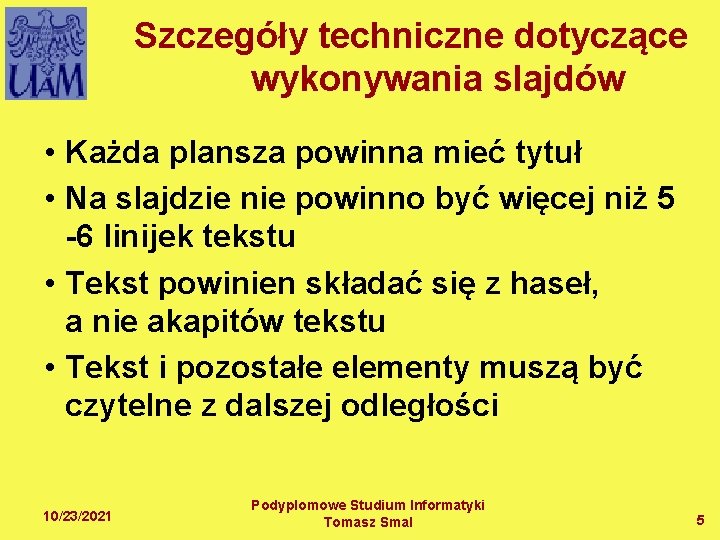 UAM

Szczegóły techniczne dotyczące wykonywania slajdów

• Każda plansza powinna mieć tytuł
• Na slajdzie nie powinno być więcej niż 5 -6 linijek tekstu
• Tekst powinien składać się z haseł, a nie akapitów tekstu
• Tekst i pozostałe elementy muszą być czytelne z dalszej odległości

10/23/2021

Podyplomowe Studium Informatyki
Tomasz Smal

5